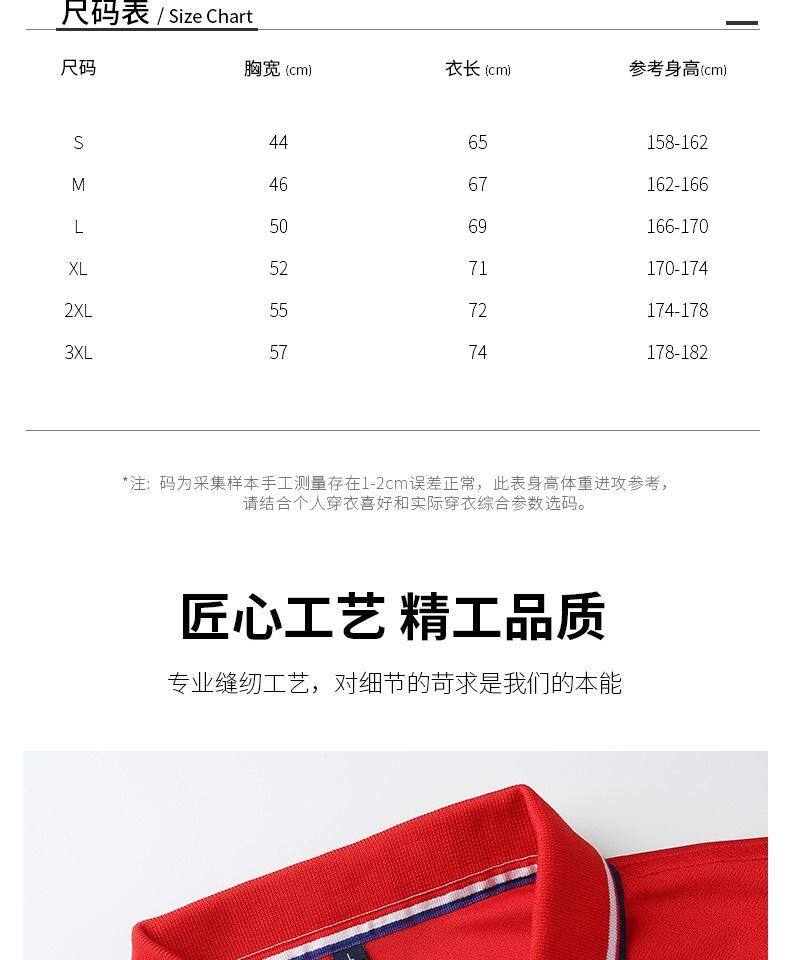 尺码表 / Size Chart

| 尺码 | 胸宽 (cm) | 衣长 (cm) | 参考身高(cm) |
|---|---|---|---|
| S | 44 | 65 | 158-162 |
| M | 46 | 67 | 162-166 |
| L | 50 | 69 | 166-170 |
| XL | 52 | 71 | 170-174 |
| 2XL | 55 | 72 | 174-178 |
| 3XL | 57 | 74 | 178-182 |

*注: 码为采集样本手工测量存在1-2cm误差正常，此表身高体重进攻参考，请结合个人穿衣喜好和实际穿衣综合参数选码。

匠心工艺 精工品质

专业缝纫工艺，对细节的苛求是我们的本能